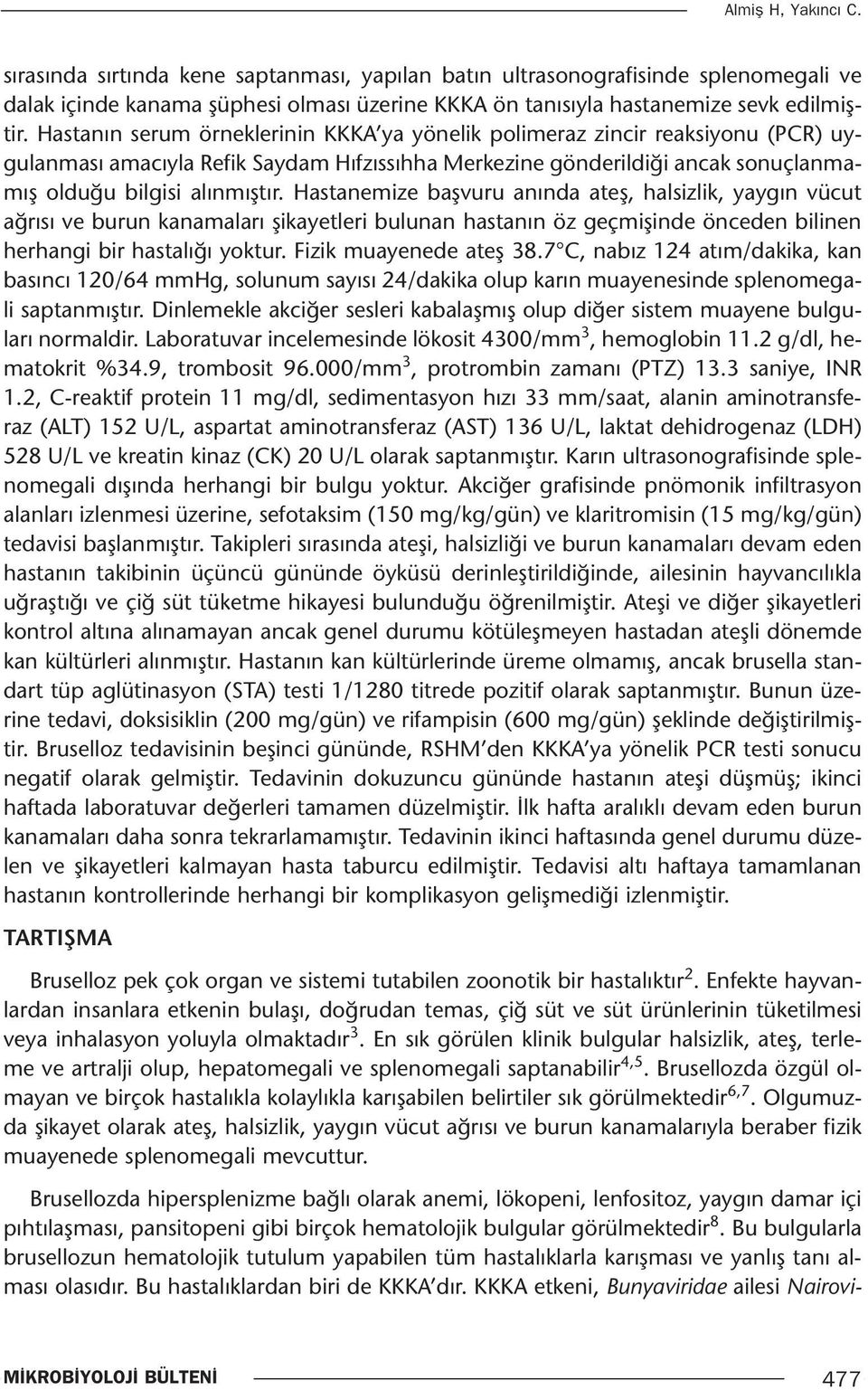 Almiş H, Yakıncı C.

sırasında sırtında kene saptanması, yapılan batın ultrasonografisinde splenomegali ve dalak içinde kanama şüphesi olması üzerine KKKA ön tanısıyla hastanemize sevk edilmiştir. Hastanın serum örneklerinin KKKA'ya yönelik polimeraz zincir reaksiyonu (PCR) uygulanması amacıyla Refik Saydam Hıfzıssıhha Merkezine gönderildiği ancak sonuçlanmamış olduğu bilgisi alınmıştır. Hastanemize başvuru anında ateş, halsizlik, yaygın vücut ağrısı ve burun kanamaları şikayetleri bulunan hastanın öz geçmişinde önceden bilinen herhangi bir hastalığı yoktur. Fizik muayenede ateş 38.7°C, nabız 124 atım/dakika, kan basıncı 120/64 mmHg, solunum sayısı 24/dakika olup karın muayenesinde splenomegali saptanmıştır. Dinlemekle akciğer sesleri kabalaşmış olup diğer sistem muayene bulguları normaldir. Laboratuvar incelemesinde lökosit 4300/mm$^3$, hemoglobin 11.2 g/dl, hematokrit %34.9, trombosit 96.000/mm$^3$, protrombin zamanı (PTZ) 13.3 saniye, INR 1.2, C-reaktif protein 11 mg/dl, sedimentasyon hızı 33 mm/saat, alanin aminotransferaz (ALT) 152 U/L, aspartat aminotransferaz (AST) 136 U/L, laktat dehidrogenaz (LDH) 528 U/L ve kreatin kinaz (CK) 20 U/L olarak saptanmıştır. Karın ultrasonografisinde splenomegali dışında herhangi bir bulgu yoktur. Akciğer grafisinde pnömonik infiltrasyon alanları izlenmesi üzerine, sefotaksim (150 mg/kg/gün) ve klaritromisin (15 mg/kg/gün) tedavisi başlanmıştır. Takipleri sırasında ateşi, halsizliği ve burun kanamaları devam eden hastanın takibinin üçüncü gününde öyküsü derinleştirildiğinde, ailesinin hayvancılıkla uğraştığı ve çiğ süt tüketme hikayesi bulunduğu öğrenilmiştir. Ateşi ve diğer şikayetleri kontrol altına alınamayan ancak genel durumu kötüleşmeyen hastadan ateşli dönemde kan kültürleri alınmıştır. Hastanın kan kültürlerinde üreme olmamış, ancak brusella standart tüp aglütinasyon (STA) testi 1/1280 titrede pozitif olarak saptanmıştır. Bunun üzerine tedavi, doksisiklin (200 mg/gün) ve rifampisin (600 mg/gün) şeklinde değiştirilmiştir. Bruselloz tedavisinin beşinci gününde, RSHM'den KKKA'ya yönelik PCR testi sonucu negatif olarak gelmiştir. Tedavinin dokuzuncu gününde hastanın ateşi düşmüş; ikinci haftada laboratuvar değerleri tamamen düzelmiştir. İlk hafta aralıklı devam eden burun kanamaları daha sonra tekrarlamamıştır. Tedavinin ikinci haftasında genel durumu düzelen ve şikayetleri kalmayan hasta taburcu edilmiştir. Tedavisi altı haftaya tamamlanan hastanın kontrollerinde herhangi bir komplikasyon gelişmediği izlenmiştir.

TARTIŞMA

Bruselloz pek çok organ ve sistemi tutabilen zoonotik bir hastalıktır$^2$. Enfekte hayvanlardan insanlara etkenin bulaşı, doğrudan temas, çiğ süt ve süt ürünlerinin tüketilmesi veya inhalasyon yoluyla olmaktadır$^3$. En sık görülen klinik bulgular halsizlik, ateş, terleme ve artralji olup, hepatomegali ve splenomegali saptanabilir$^{4,5}$. Brusellozda özgül olmayan ve birçok hastalıkla kolaylıkla karışabilen belirtiler sık görülmektedir$^{6,7}$. Olgumuzda şikayet olarak ateş, halsizlik, yaygın vücut ağrısı ve burun kanamalarıyla beraber fizik muayenede splenomegali mevcuttur.

Brusellozda hipersplenizme bağlı olarak anemi, lökopeni, lenfositoz, yaygın damar içi pıhtılaşması, pansitopeni gibi birçok hematolojik bulgular görülmektedir$^8$. Bu bulgularla brusellozun hematolojik tutulum yapabilen tüm hastalıklarla karışması ve yanlış tanı alması olasıdır. Bu hastalıklardan biri de KKKA'dır. KKKA etkeni, Bunyaviridae ailesi Nairovi-

MİKROBİYOLOJİ BÜLTENİ 477